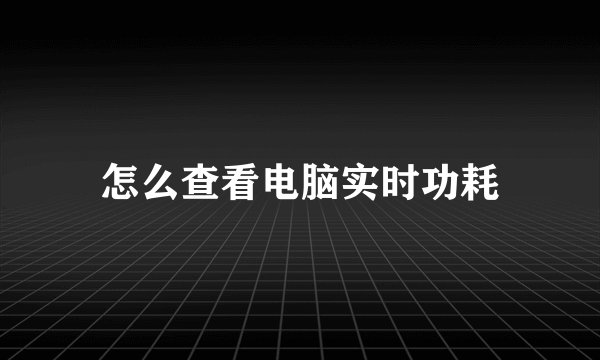 怎么查看电脑实时功耗